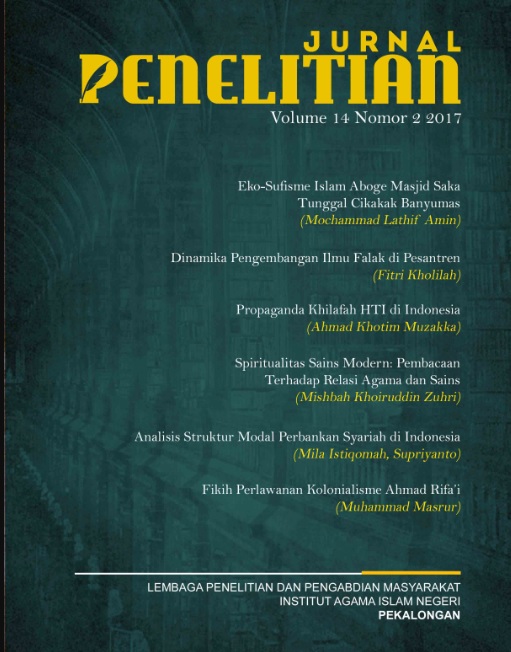 JURNAL
PENELITIAN
Volume 14 Nomor 2 2017

Eko-Sufisme Islam Aboge Masjid Saka Tunggal Cikakak Banyumas
(Mochammad Lathif Amin)

Dinamika Pengembangan Ilmu Falak di Pesantren
(Fitri Kholilah)

Propaganda Khilafah HTI di Indonesia
(Ahmad Khotim Muzakka)

Spiritualitas Sains Modern: Pembacaan Terhadap Relasi Agama dan Sains
(Mishbah Khoiruddin Zuhri)

Analisis Struktur Modal Perbankan Syariah di Indonesia
(Mila Istiqomah, Supriyanto)

Fikih Perlawanan Kolonialisme Ahmad Rifa'i
(Muhammad Masrur)

LEMBAGA PENELITIAN DAN PENGABDIAN MASYARAKAT
INSTITUT AGAMA ISLAM NEGERI
PEKALONGAN